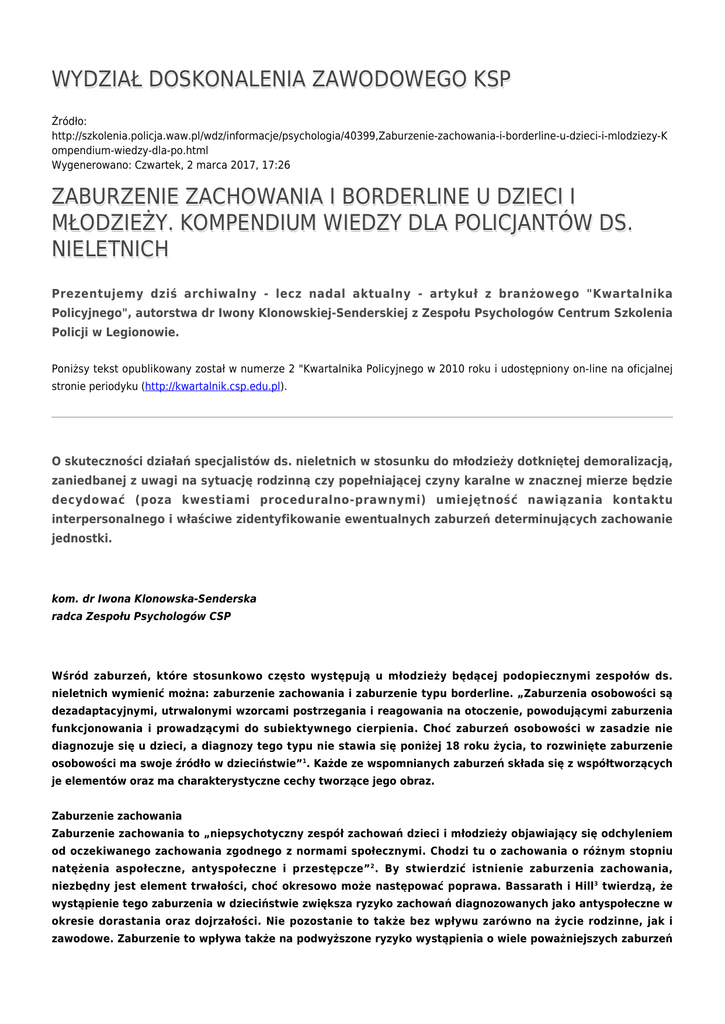 WYDZIAŁ DOSKONALENIA ZAWODOWEGO KSP

Źródło:
http://szkolenia.policja.waw.pl/wdz/informacje/psychologia/40399,Zaburzenie-zachowania-i-borderline-u-dzieci-i-mlodziezy-Kompendium-wiedzy-dla-po.html
Wygenerowano: Czwartek, 2 marca 2017, 17:26

ZABURZENIE ZACHOWANIA I BORDERLINE U DZIECI I MŁODZIEŻY. KOMPENDIUM WIEDZY DLA POLICJANTÓW DS. NIELETNICH

Prezentujemy dziś archiwalny - lecz nadal aktualny - artykuł z branżowego "Kwartalnika Policyjnego", autorstwa dr Iwony Klonowskiej-Senderskiej z Zespołu Psychologów Centrum Szkolenia Policji w Legionowie.

Poniższy tekst opublikowany został w numerze 2 "Kwartalnika Policyjnego w 2010 roku i udostępniony on-line na oficjalnej stronie periodyku (http://kwartalnik.csp.edu.pl).

O skuteczności działań specjalistów ds. nieletnich w stosunku do młodzieży dotkniętej demoralizacją, zaniedbanej z uwagi na sytuację rodzinną czy popełniającej czyny karalne w znacznej mierze będzie decydować (poza kwestiami proceduralno-prawnymi) umiejętność nawiązania kontaktu interpersonalnego i właściwe zidentyfikowanie ewentualnych zaburzeń determinujących zachowanie jednostki.

kom. dr Iwona Klonowska-Senderska
radca Zespołu Psychologów CSP

Wśród zaburzeń, które stosunkowo często występują u młodzieży będącej podopiecznymi zespołów ds. nieletnich wymienić można: zaburzenie zachowania i zaburzenie typu borderline. „Zaburzenia osobowości są dezadaptacyjnymi, utrwalonymi wzorcami postrzegania i reagowania na otoczenie, powodującymi zaburzenia funkcjonowania i prowadzącymi do subiektywnego cierpienia. Choć zaburzeń osobowości w zasadzie nie diagnozuje się u dzieci, a diagnozy tego typu nie stawia się poniżej 18 roku życia, to rozwinięte zaburzenie osobowości ma swoje źródło w dzieciństwie”$^1$. Każde ze wspomnianych zaburzeń składa się z współtworzących je elementów oraz ma charakterystyczne cechy tworzące jego obraz.

Zaburzenie zachowania
Zaburzenie zachowania to „niepsychotyczny zespół zachowań dzieci i młodzieży objawiający się odchyleniem od oczekiwanego zachowania zgodnego z normami społecznymi. Chodzi tu o zachowania o różnym stopniu natężenia aspołeczne, antyspołeczne i przestępcze”$^2$. By stwierdzić istnienie zaburzenia zachowania, niezbędny jest element trwałości, choć okresowo może następować poprawa. Bassarath i Hill$^3$ twierdzą, że wystąpienie tego zaburzenia w dzieciństwie zwiększa ryzyko zachowań diagnozowanych jako antyspołeczne w okresie dorastania oraz dojrzałości. Nie pozostanie to także bez wpływu zarówno na życie rodzinne, jak i zawodowe. Zaburzenie to wpływa także na podwyższone ryzyko wystąpienia o wiele poważniejszych zaburzeń